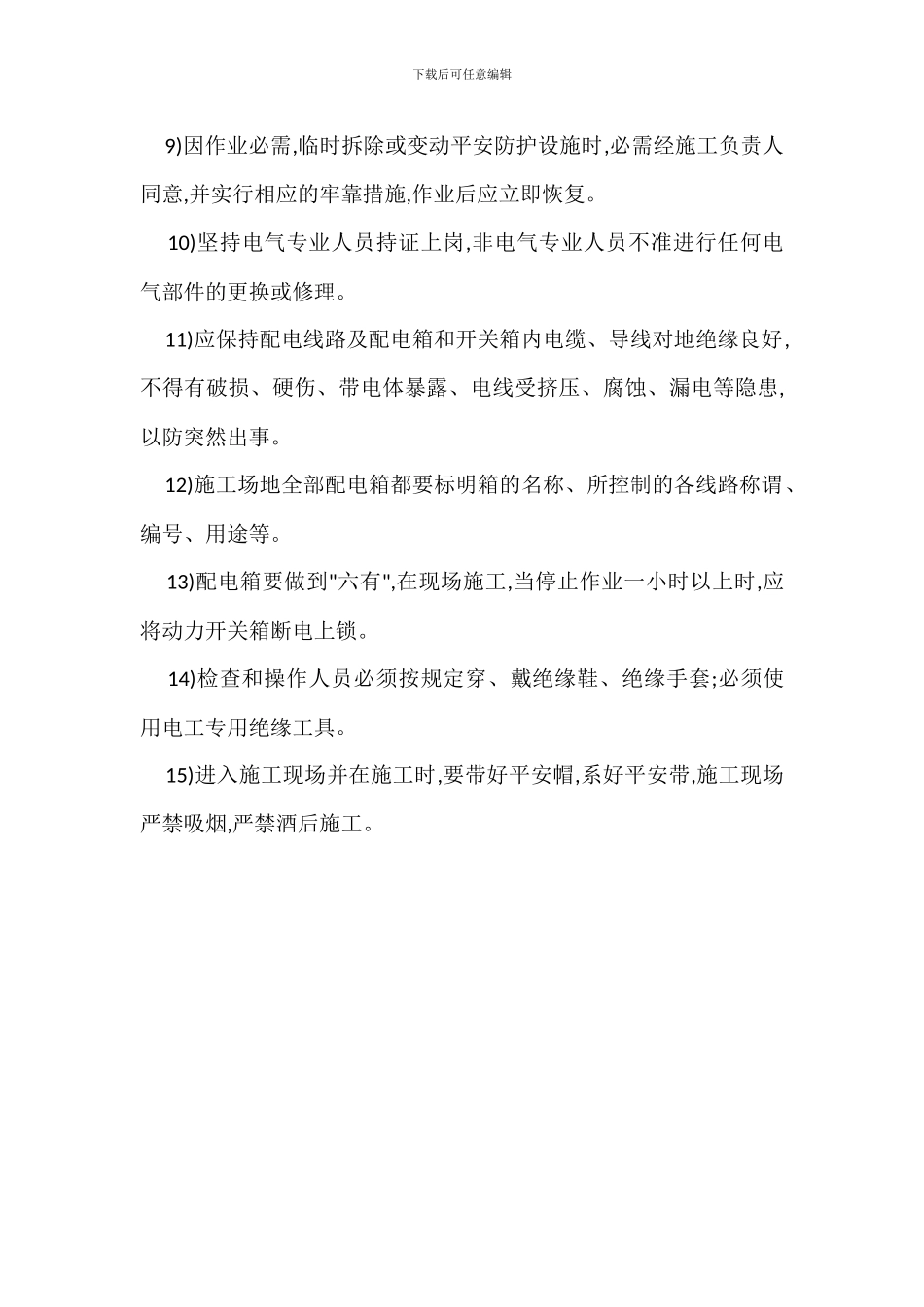 下载后可任意编辑

9)因作业必需,临时拆除或变动平安防护设施时,必需经施工负责人同意,并实行相应的牢靠措施,作业后应立即恢复。

10)坚持电气专业人员持证上岗,非电气专业人员不准进行任何电气部件的更换或修理。

11)应保持配电线路及配电箱和开关箱内电缆、导线对地绝缘良好,不得有破损、硬伤、带电体暴露、电线受挤压、腐蚀、漏电等隐患,以防突然出事。

12)施工场地全部配电箱都要标明箱的名称、所控制的各线路称谓、编号、用途等。

13)配电箱要做到"六有",在现场施工,当停止作业一小时以上时,应将动力开关箱断电上锁。

14)检查和操作人员必须按规定穿、戴绝缘鞋、绝缘手套;必须使用电工专用绝缘工具。

15)进入施工现场并在施工时,要带好平安帽,系好平安带,施工现场严禁吸烟,严禁酒后施工。